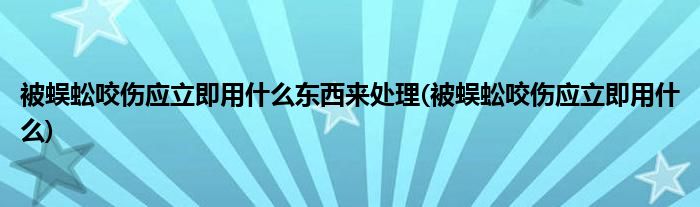 被蜈蚣咬伤应立即用什么东西来处理(被蜈蚣咬伤应立即用什么)